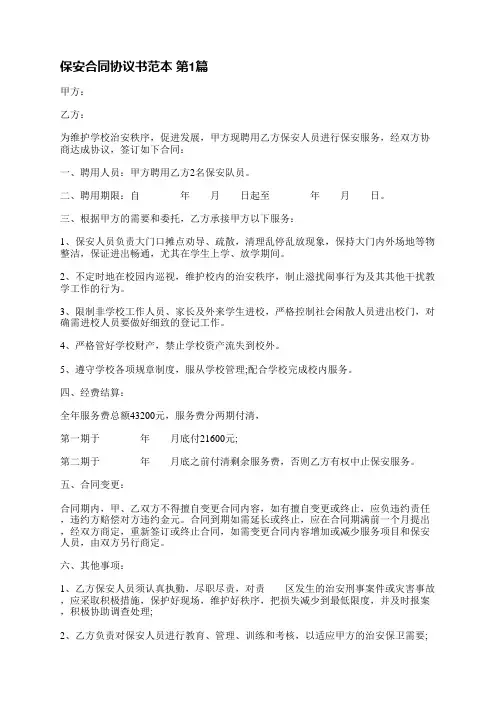 保安合同协议书范本 第1篇

甲方：

乙方：

为维护学校治安秩序，促进发展，甲方现聘用乙方保安人员进行保安服务，经双方协商达成协议，签订如下合同：

一、聘用人员：甲方聘用乙方2名保安队员。

二、聘用期限：自　　年　　月　　日起至　　年　　月　　日。

三、根据甲方的需要和委托，乙方承接甲方以下服务：

1、保安人员负责大门口摊点劝导、疏散，清理乱停乱放现象，保持大门内外场地等物整洁，保证进出畅通，尤其在学生上学、放学期间。

2、不定时地在校园内巡视，维护校内的治安秩序，制止滋扰闹事行为及其其他干扰教学工作的行为。

3、限制非学校工作人员、家长及外来学生进校，严格控制社会闲散人员进出校门，对确需进校人员要做好细致的登记工作。

4、严格管好学校财产，禁止学校资产流失到校外。

5、遵守学校各项规章制度，服从学校管理;配合学校完成校内服务。

四、经费结算：

全年服务费总额43200元，服务费分两期付清，

第一期于　　年　　月底付21600元;

第二期于　　年　　月底之前付清剩余服务费，否则乙方有权中止保安服务。

五、合同变更：

合同期内，甲、乙双方不得擅自变更合同内容，如有擅自变更或终止，应负违约责任，违约方赔偿对方违约金元。合同到期如需延长或终止，应在合同期满前一个月提出，经双方商定，重新签订或终止合同，如需变更合同内容增加或减少服务项目和保安人员，由双方另行商定。

六、其他事项：

1、乙方保安人员须认真执勤，尽职尽责，对责　　区发生的治安刑事案件或灾害事故，应采取积极措施，保护好现场，维护好秩序，把损失减少到最低限度，并及时报案，积极协助调查处理;

2、乙方负责对保安人员进行教育、管理、训练和考核，以适应甲方的治安保卫需要;